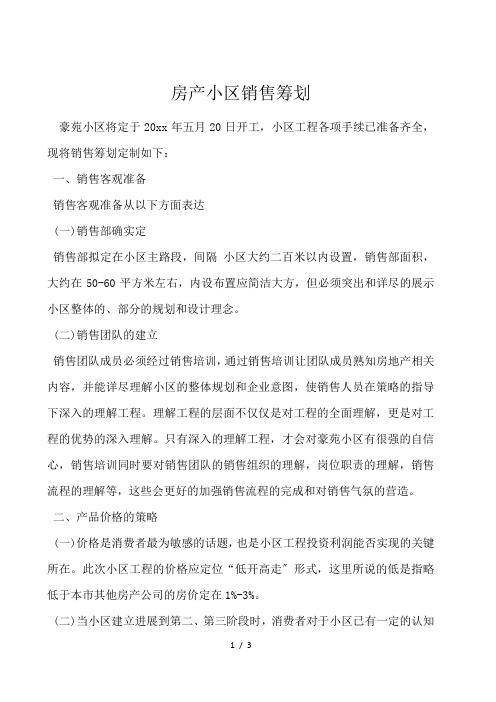 房产小区销售筹划

豪苑小区将定于 20xx 年五月 20 日开工，小区工程各项手续已准备齐全，现将销售筹划定制如下：

一、销售客观准备

销售客观准备从以下方面表达

(一)销售部确实定

销售部拟定在小区主路段，间隔 小区大约二百米以内设置，销售部面积，大约在 50-60 平方米左右，内设布置应简洁大方，但必须突出和详尽的展示小区整体的、部分的规划和设计理念。

(二)销售团队的建立

销售团队成员必须经过销售培训，通过销售培训让团队成员熟知房地产相关内容，并能详尽理解小区的整体规划和企业意图，使销售人员在策略的指导下深入的理解工程。理解工程的层面不仅仅是对工程的全面理解，更是对工程的优势的深入理解。只有深入的理解工程，才会对豪苑小区有很强的自信心，销售培训同时要对销售团队的销售组织的理解，岗位职责的理解，销售流程的理解等，这些会更好的加强销售流程的完成和对销售气氛的营造。

二、产品价格的策略

(一)价格是消费者最为敏感的话题，也是小区工程投资利润能否实现的关键所在。此次小区工程的价格应定位“低开高走”形式，这里所说的低是指略低于本市其他房产公司的房价定在 1%-3%。

(二)当小区建立进展到第二、第三阶段时，消费者对于小区已有一定的认知

1 / 3